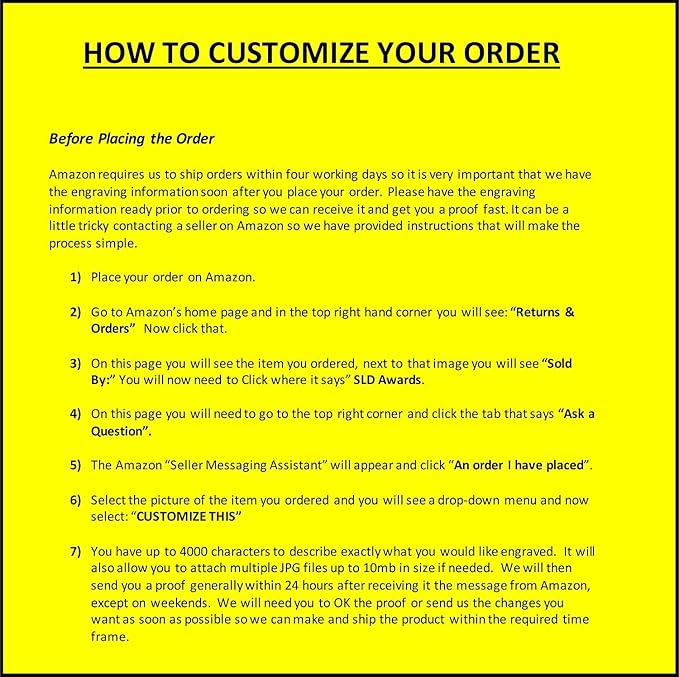 HOW TO CUSTOMIZE YOUR ORDER

Before Placing the Order

Amazon requires us to ship orders within four working days so it is very important that we have the engraving information soon after you place your order. Please have the engraving information ready prior to ordering so we can receive it and get you a proof fast. It can be a little tricky contacting a seller on Amazon so we have provided instructions that will make the process simple.

1) Place your order on Amazon.

2) Go to Amazon's home page and in the top right hand corner you will see: "Returns & Orders" Now click that.

3) On this page you will see the item you ordered, next to that image you will see "Sold By:" You will now need to Click where it says" SLD Awards.

4) On this page you will need to go to the top right corner and click the tab that says "Ask a Question".

5) The Amazon "Seller Messaging Assistant" will appear and click "An order I have placed".

6) Select the picture of the item you ordered and you will see a drop-down menu and now select: "CUSTOMIZE THIS"

7) You have up to 4000 characters to describe exactly what you would like engraved. It will also allow you to attach multiple JPG files up to 10mb in size if needed. We will then send you a proof generally within 24 hours after receiving it the message from Amazon, except on weekends. We will need you to OK the proof or send us the changes you want as soon as possible so we can make and ship the product within the required time frame.